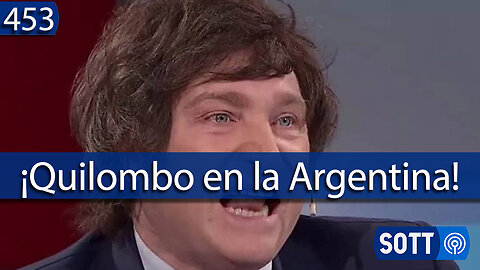 453

¡Quilombo en la Argentina!

SOTT